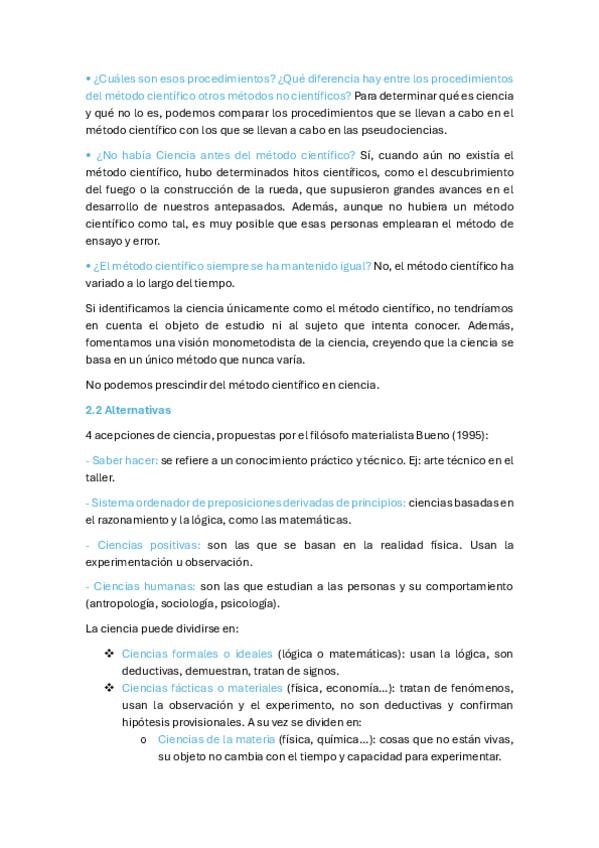 • ¿Cuáles son esos procedimientos? ¿Qué diferencia hay entre los procedimientos del método científico otros métodos no científicos? Para determinar qué es ciencia y qué no lo es, podemos comparar los procedimientos que se llevan a cabo en el método científico con los que se llevan a cabo en las pseudociencias.

• ¿No había Ciencia antes del método científico? Sí, cuando aún no existía el método científico, hubo determinados hitos científicos, como el descubrimiento del fuego o la construcción de la rueda, que supusieron grandes avances en el desarrollo de nuestros antepasados. Además, aunque no hubiera un método científico como tal, es muy posible que esas personas emplearan el método de ensayo y error.

• ¿El método científico siempre se ha mantenido igual? No, el método científico ha variado a lo largo del tiempo.

Si identificamos la ciencia únicamente como el método científico, no tendríamos en cuenta el objeto de estudio ni al sujeto que intenta conocer. Además, fomentamos una visión monometodista de la ciencia, creyendo que la ciencia se basa en un único método que nunca varía.

No podemos prescindir del método científico en ciencia.

2.2 Alternativas

4 acepciones de ciencia, propuestas por el filósofo materialista Bueno (1995):

- Saber hacer: se refiere a un conocimiento práctico y técnico. Ej: arte técnico en el taller.

- Sistema ordenador de preposiciones derivadas de principios: ciencias basadas en el razonamiento y la lógica, como las matemáticas.

- Ciencias positivas: son las que se basan en la realidad física. Usan la experimentación u observación.

- Ciencias humanas: son las que estudian a las personas y su comportamiento (antropología, sociología, psicología).

La ciencia puede dividirse en:

❖ Ciencias formales o ideales (lógica o matemáticas): usan la lógica, son deductivas, demuestran, tratan de signos.
❖ Ciencias fácticas o materiales (física, economía...): tratan de fenómenos, usan la observación y el experimento, no son deductivas y confirman hipótesis provisionales. A su vez se dividen en:
o Ciencias de la materia (física, química...): cosas que no están vivas, su objeto no cambia con el tiempo y capacidad para experimentar.